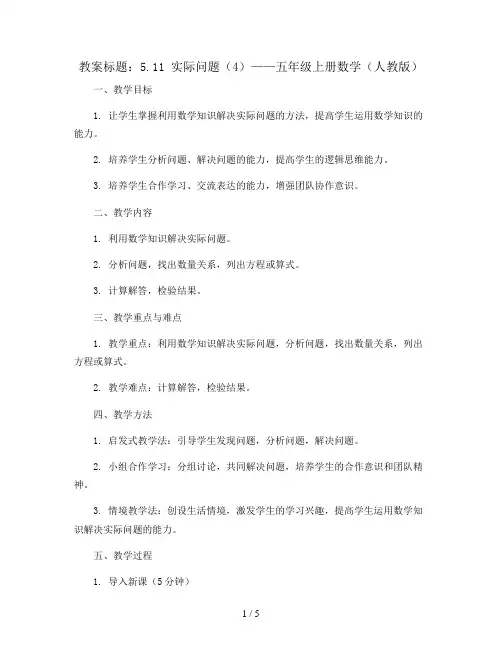 教案标题：5.11 实际问题（4）——五年级上册数学（人教版）

一、教学目标

1. 让学生掌握利用数学知识解决实际问题的方法，提高学生运用数学知识的能力。

2. 培养学生分析问题、解决问题的能力，提高学生的逻辑思维能力。

3. 培养学生合作学习、交流表达的能力，增强团队协作意识。

二、教学内容

1. 利用数学知识解决实际问题。

2. 分析问题，找出数量关系，列出方程或算式。

3. 计算解答，检验结果。

三、教学重点与难点

1. 教学重点：利用数学知识解决实际问题，分析问题，找出数量关系，列出方程或算式。

2. 教学难点：计算解答，检验结果。

四、教学方法

1. 启发式教学法：引导学生发现问题，分析问题，解决问题。

2. 小组合作学习：分组讨论，共同解决问题，培养学生的合作意识和团队精神。

3. 情境教学法：创设生活情境，激发学生的学习兴趣，提高学生运用数学知识解决实际问题的能力。

五、教学过程

1. 导入新课（5分钟）

1 / 5